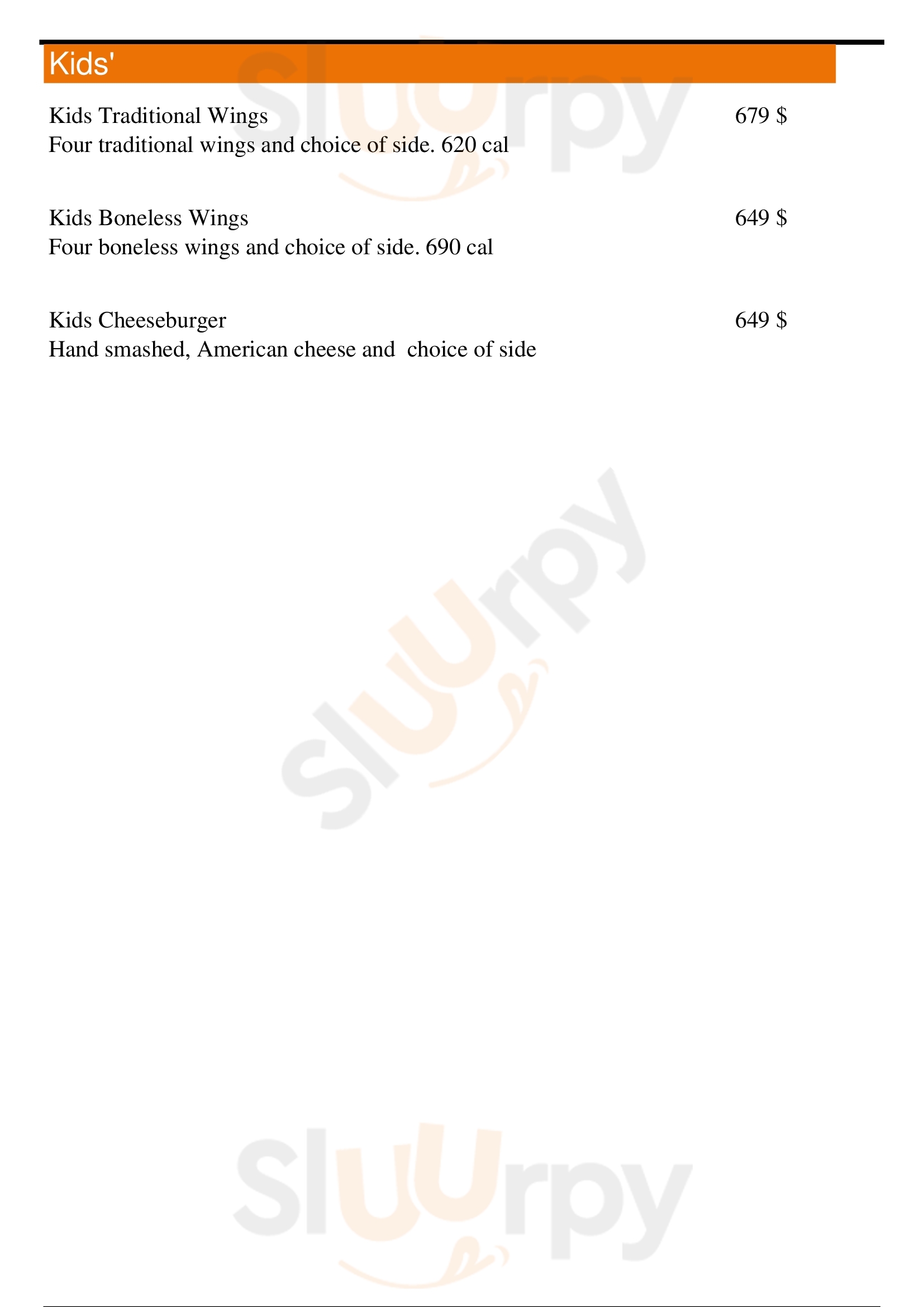 Kids'

Kids Traditional Wings 679 $
Four traditional wings and choice of side. 620 cal

Kids Boneless Wings 649 $
Four boneless wings and choice of side. 690 cal

Kids Cheeseburger 649 $
Hand smashed, American cheese and choice of side

Sluurpy

Sluurpy

Sluurpy